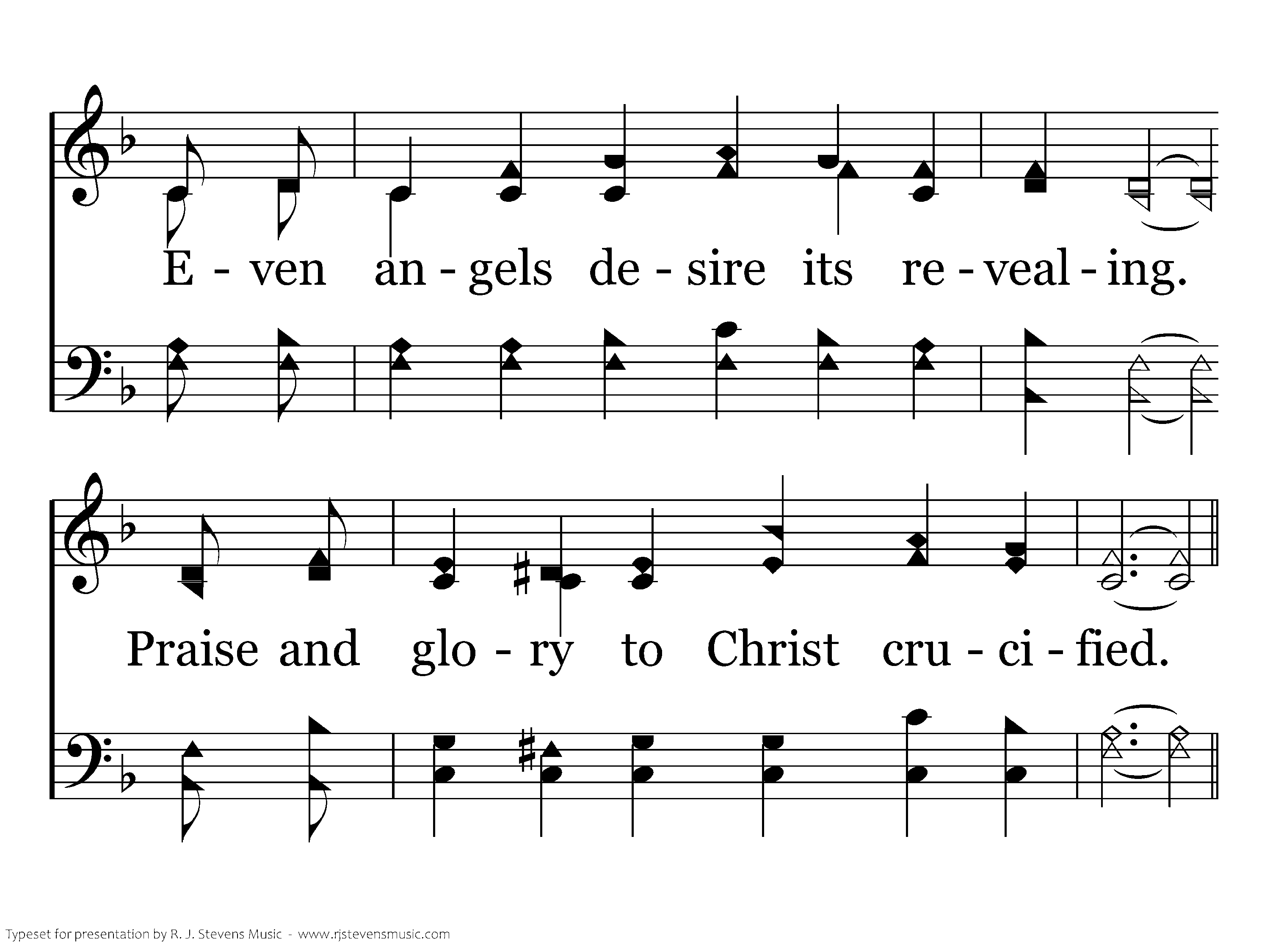 E - ven an - gels de - sire its re - veal - ing.

Praise and glo - ry to Christ cru - ci - fied.

Typeset for presentation by R. J. Stevens Music - www.rjstevensmusic.com